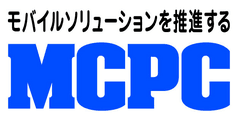 モバイルソリューションを推進する

MCPC